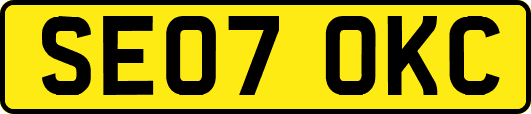 SE07 OKC